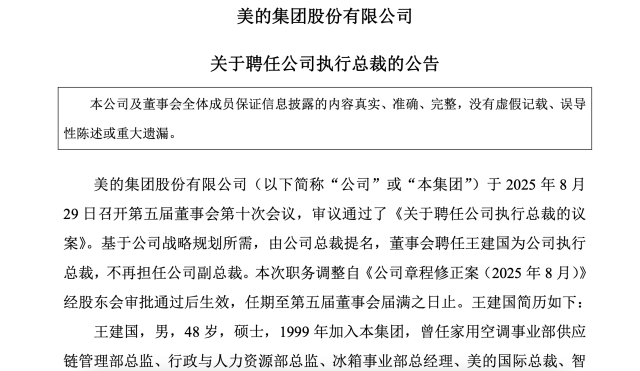 美的集团股份有限公司

关于聘任公司执行总裁的公告

本公司及董事会全体成员保证信息披露的内容真实、准确、完整，没有虚假记载、误导性陈述或重大遗漏。

美的集团股份有限公司（以下简称“公司”或“本集团”）于 2025 年 8 月 29 日召开第五届董事会第十次会议，审议通过了《关于聘任公司执行总裁的议案》。基于公司战略规划所需，由公司总裁提名，董事会聘任王建国为公司执行总裁，不再担任公司副总裁。本次职务调整自《公司章程修正案（2025 年 8 月）》经股东会审批通过后生效，任期至第五届董事会届满之日止。王建国简历如下：

王建国，男，48 岁，硕士，1999 年加入本集团，曾任家用空调事业部供应链管理部总监、行政与人力资源部总监、冰箱事业部总经理、美的国际总裁、智